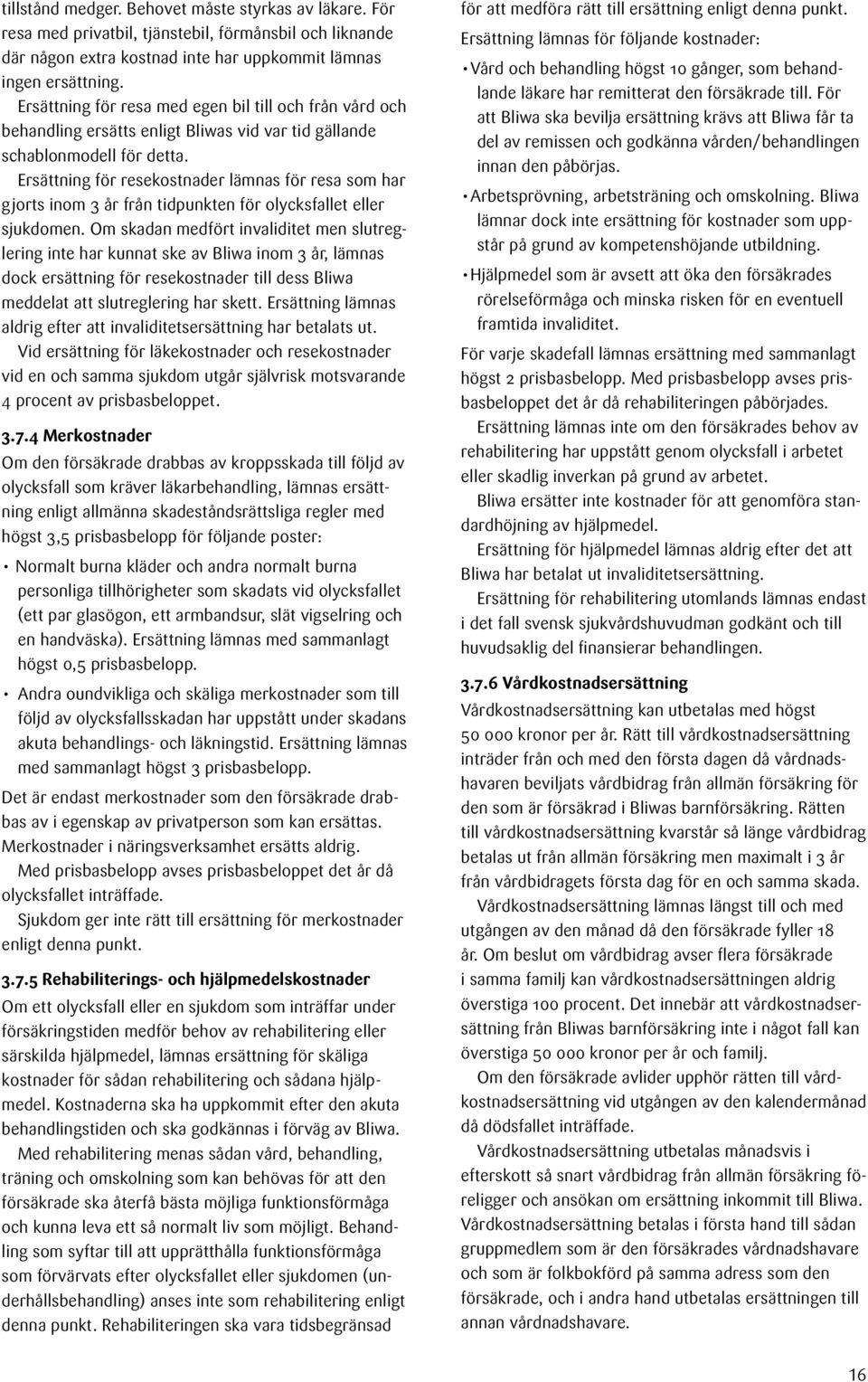 tillstånd medger. Behovet måste styrkas av läkare. För resa med privatbil, tjänstebil, förmånsbil och liknande där någon extra kostnad inte har uppkommit lämnas ingen ersättning.
Ersättning för resa med egen bil till och från vård och behandling ersätts enligt Bliwas vid var tid gällande schablonmodell för detta.
Ersättning för resekostnader lämnas för resa som har gjorts inom 3 år från tidpunkten för olycksfallet eller sjukdomen. Om skadan medfört invaliditet men slutreglering inte har kunnat ske av Bliwa inom 3 år, lämnas dock ersättning för resekostnader till dess Bliwa meddelat att slutreglering har skett. Ersättning lämnas aldrig efter att invaliditetsersättning har betalats ut.
Vid ersättning för läkekostnader och resekostnader vid en och samma sjukdom utgår självrisk motsvarande 4 procent av prisbasbeloppet.

3.7.4 Merkostnader
Om den försäkrade drabbas av kroppsskada till följd av olycksfall som kräver läkarbehandling, lämnas ersättning enligt allmänna skadeståndsrättsliga regler med högst 3,5 prisbasbelopp för följande poster:
• Normalt burna kläder och andra normalt burna personliga tillhörigheter som skadats vid olycksfallet (ett par glasögon, ett armbandsur, slät vigselring och en handväska). Ersättning lämnas med sammanlagt högst 0,5 prisbasbelopp.
• Andra oundvikliga och skäliga merkostnader som till följd av olycksfallsskadan har uppstått under skadans akuta behandlings- och läkningstid. Ersättning lämnas med sammanlagt högst 3 prisbasbelopp.
Det är endast merkostnader som den försäkrade drabbas av i egenskap av privatperson som kan ersättas. Merkostnader i näringsverksamhet ersätts aldrig.
Med prisbasbelopp avses prisbasbeloppet det år då olycksfallet inträffade.
Sjukdom ger inte rätt till ersättning för merkostnader enligt denna punkt.

3.7.5 Rehabiliterings- och hjälpmedelskostnader
Om ett olycksfall eller en sjukdom som inträffar under försäkringstiden medför behov av rehabilitering eller särskilda hjälpmedel, lämnas ersättning för skäliga kostnader för sådan rehabilitering och sådana hjälpmedel. Kostnaderna ska ha uppkommit efter den akuta behandlingstiden och ska godkännas i förväg av Bliwa.
Med rehabilitering menas sådan vård, behandling, träning och omskolning som kan behövas för att den försäkrade ska återfå bästa möjliga funktionsförmåga och kunna leva ett så normalt liv som möjligt. Behandling som syftar till att upprätthålla funktionsförmåga som förvärvats efter olycksfallet eller sjukdomen (underhållsbehandling) anses inte som rehabilitering enligt denna punkt. Rehabiliteringen ska vara tidsbegränsad för att medföra rätt till ersättning enligt denna punkt.
Ersättning lämnas för följande kostnader:
• Vård och behandling högst 10 gånger, som behandlande läkare har remitterat den försäkrade till. För att Bliwa ska bevilja ersättning krävs att Bliwa får ta del av remissen och godkänna vården/behandlingen innan den påbörjas.
• Arbetsprövning, arbetsträning och omskolning. Bliwa lämnar dock inte ersättning för kostnader som uppstår på grund av kompetenshöjande utbildning.
• Hjälpmedel som är avsett att öka den försäkrades rörelseförmåga och minska risken för en eventuell framtida invaliditet.
För varje skadefall lämnas ersättning med sammanlagt högst 2 prisbasbelopp. Med prisbasbelopp avses prisbasbeloppet det år då rehabiliteringen påbörjades.
Ersättning lämnas inte om den försäkrades behov av rehabilitering har uppstått genom olycksfall i arbetet eller skadlig inverkan på grund av arbetet.
Bliwa ersätter inte kostnader för att genomföra standardhöjning av hjälpmedel.
Ersättning för hjälpmedel lämnas aldrig efter det att Bliwa har betalat ut invaliditetsersättning.
Ersättning för rehabilitering utomlands lämnas endast i det fall svensk sjukvårdshuvudman godkänt och till huvudsaklig del finansierar behandlingen.

3.7.6 Vårdkostnadsersättning
Vårdkostnadsersättning kan utbetalas med högst 50 000 kronor per år. Rätt till vårdkostnadsersättning inträder från och med den första dagen då vårdnadshavaren beviljats vårdbidrag från allmän försäkring för den som är försäkrad i Bliwas barnförsäkring. Rätten till vårdkostnadsersättning kvarstår så länge vårdbidrag betalas ut från allmän försäkring men maximalt i 3 år från vårdbidragets första dag för en och samma skada.
Vårdkostnadsersättning lämnas längst till och med utgången av den månad då den försäkrade fyller 18 år. Om beslut om vårdbidrag avser flera försäkrade i samma familj kan vårdkostnadsersättningen aldrig överstiga 100 procent. Det innebär att vårdkostnadsersättning från Bliwas barnförsäkring inte i något fall kan överstiga 50 000 kronor per år och familj.
Om den försäkrade avlider upphör rätten till vårdkostnadsersättning vid utgången av den kalendermånad då dödsfallet inträffade.
Vårdkostnadsersättning utbetalas månadsvis i efterskott så snart vårdbidrag från allmän försäkring föreligger och ansökan om ersättning inkommit till Bliwa. Vårdkostnadsersättning betalas i första hand till sådan gruppmedlem som är den försäkrades vårdnadshavare och som är folkbokförd på samma adress som den försäkrade, och i andra hand utbetalas ersättningen till annan vårdnadshavare.

16